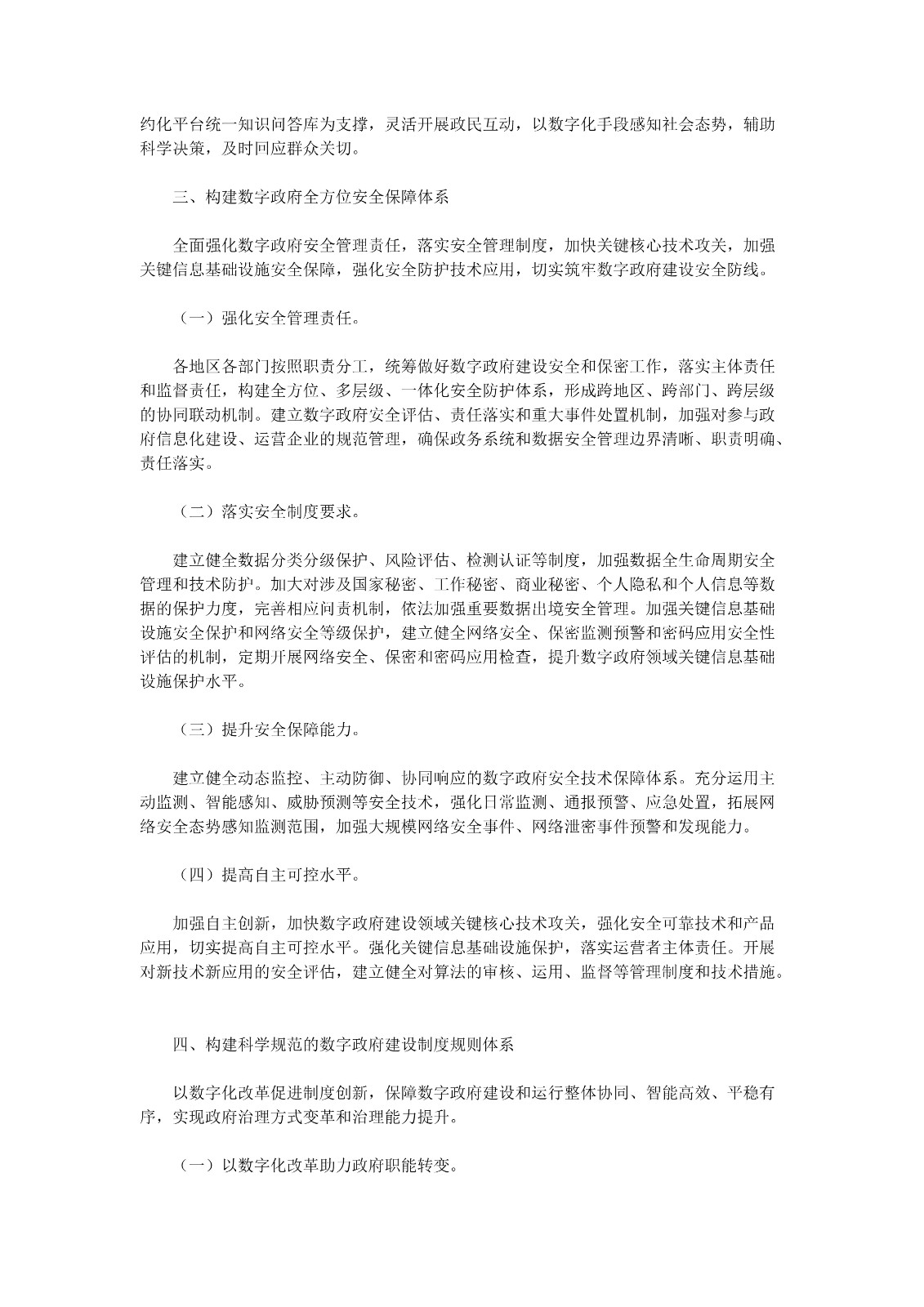 约化平台统一知识问答库为支撑，灵活开展政民互动，以数字化手段感知社会态势，辅助科学决策，及时回应群众关切。

三、构建数字政府全方位安全保障体系

全面强化数字政府安全管理责任，落实安全管理制度，加快关键核心技术攻关，加强关键信息基础设施安全保障，强化安全防护技术应用，切实筑牢数字政府建设安全防线。

（一）强化安全管理责任。

各地区各部门按照职责分工，统筹做好数字政府建设安全和保密工作，落实主体责任和监督责任，构建全方位、多层级、一体化安全防护体系，形成跨地区、跨部门、跨层级的协同联动机制。建立数字政府安全评估、责任落实和重大事件处置机制，加强对参与政府信息化建设、运营企业的规范管理，确保政务系统和数据安全管理边界清晰、职责明确、责任落实。

（二）落实安全制度要求。

建立健全数据分类分级保护、风险评估、检测认证等制度，加强数据全生命周期安全管理和技术防护。加大对涉及国家秘密、工作秘密、商业秘密、个人隐私和个人信息等数据的保护力度，完善相应问责机制，依法加强重要数据出境安全管理。加强关键信息基础设施安全保护和网络安全等级保护，建立健全网络安全、保密监测预警和密码应用安全性评估的机制，定期开展网络安全、保密和密码应用检查，提升数字政府领域关键信息基础设施保护水平。

（三）提升安全保障能力。

建立健全动态监控、主动防御、协同响应的数字政府安全技术保障体系。充分运用主动监测、智能感知、威胁预测等安全技术，强化日常监测、通报预警、应急处置，拓展网络安全态势感知监测范围，加强大规模网络安全事件、网络泄密事件预警和发现能力。

（四）提高自主可控水平。

加强自主创新，加快数字政府建设领域关键核心技术攻关，强化安全可靠技术和产品应用，切实提高自主可控水平。强化关键信息基础设施保护，落实运营者主体责任。开展对新技术新应用的安全评估，建立健全对算法的审核、运用、监督等管理制度和技术措施。

四、构建科学规范的数字政府建设制度规则体系

以数字化改革促进制度创新，保障数字政府建设和运行整体协同、智能高效、平稳有序，实现政府治理方式变革和治理能力提升。

（一）以数字化改革助力政府职能转变。